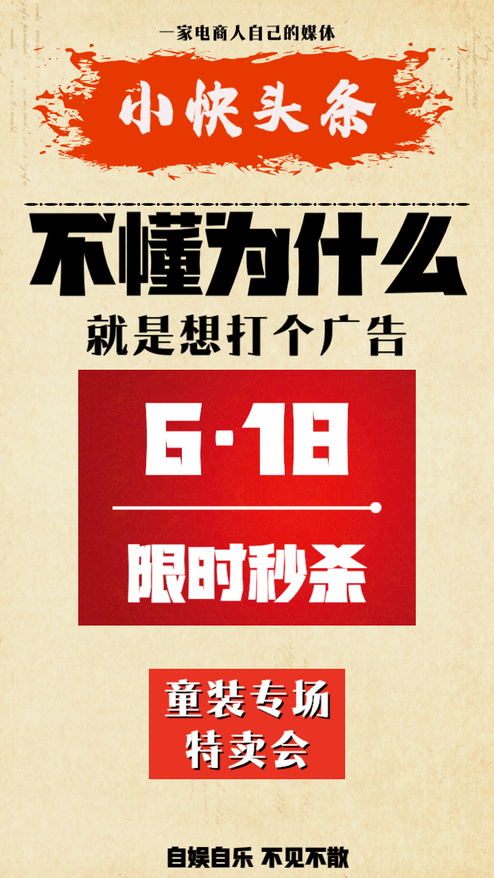 一家电商人自己的媒体

小快头条

不懂为什么

就是想打个广告

6·18

限时秒杀

童装专场
特卖会

自娱自乐 不见不散